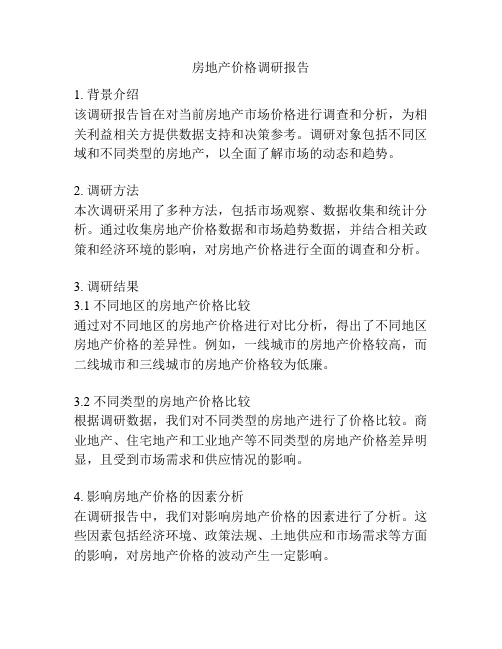 房地产价格调研报告

1. 背景介绍
该调研报告旨在对当前房地产市场价格进行调查和分析，为相关利益相关方提供数据支持和决策参考。调研对象包括不同区域和不同类型的房地产，以全面了解市场的动态和趋势。

2. 调研方法
本次调研采用了多种方法，包括市场观察、数据收集和统计分析。通过收集房地产价格数据和市场趋势数据，并结合相关政策和经济环境的影响，对房地产价格进行全面的调查和分析。

3. 调研结果
3.1 不同地区的房地产价格比较
通过对不同地区的房地产价格进行对比分析，得出了不同地区房地产价格的差异性。例如，一线城市的房地产价格较高，而二线城市和三线城市的房地产价格较为低廉。

3.2 不同类型的房地产价格比较
根据调研数据，我们对不同类型的房地产进行了价格比较。商业地产、住宅地产和工业地产等不同类型的房地产价格差异明显，且受到市场需求和供应情况的影响。

4. 影响房地产价格的因素分析
在调研报告中，我们对影响房地产价格的因素进行了分析。这些因素包括经济环境、政策法规、土地供应和市场需求等方面的影响，对房地产价格的波动产生一定影响。